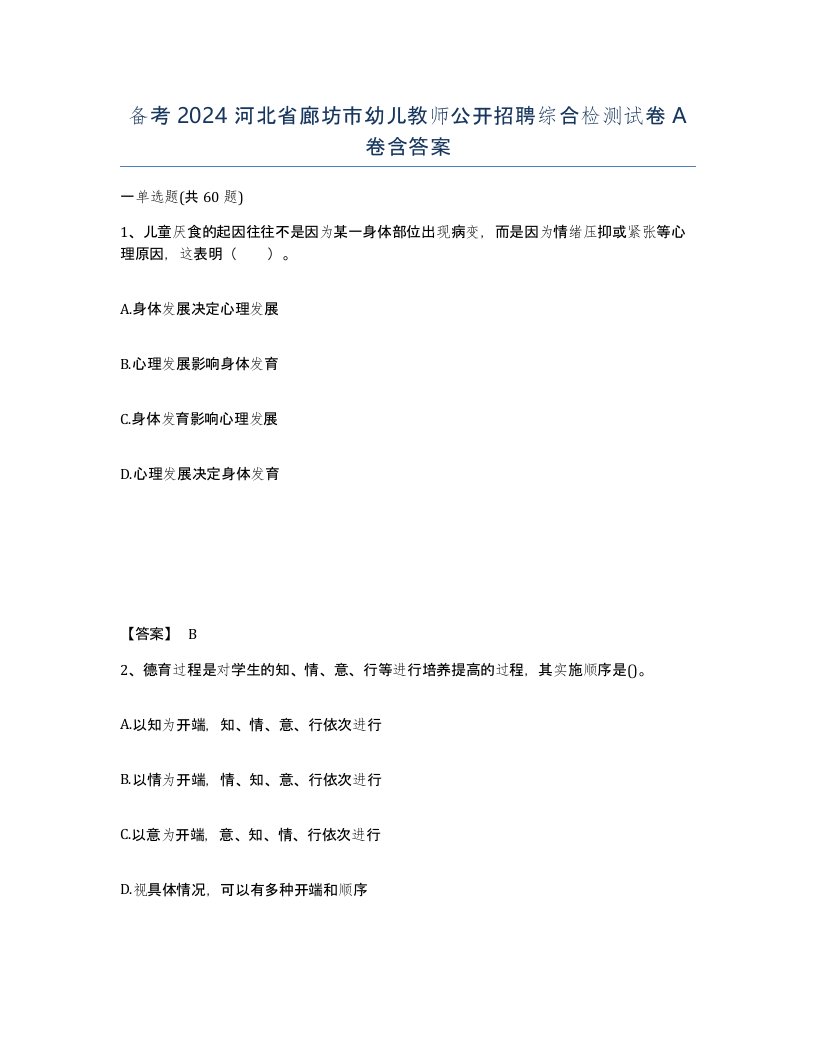 备考 2024 河北省廊坊市幼儿教师公开招聘综合检测试卷 A 卷含答案

一单选题(共 60 题)

1、儿童厌食的起因往往不是因为某一身体部位出现病变，而是因为情绪压抑或紧张等心理原因，这表明（　　）。

A.身体发展决定心理发展

B.心理发展影响身体发育

C.身体发育影响心理发展

D.心理发展决定身体发育

【答案】 B

2、德育过程是对学生的知、情、意、行等进行培养提高的过程，其实施顺序是()。

A.以知为开端，知、情、意、行依次进行

B.以情为开端，情、知、意、行依次进行

C.以意为开端，意、知、情、行依次进行

D.视具体情况，可以有多种开端和顺序